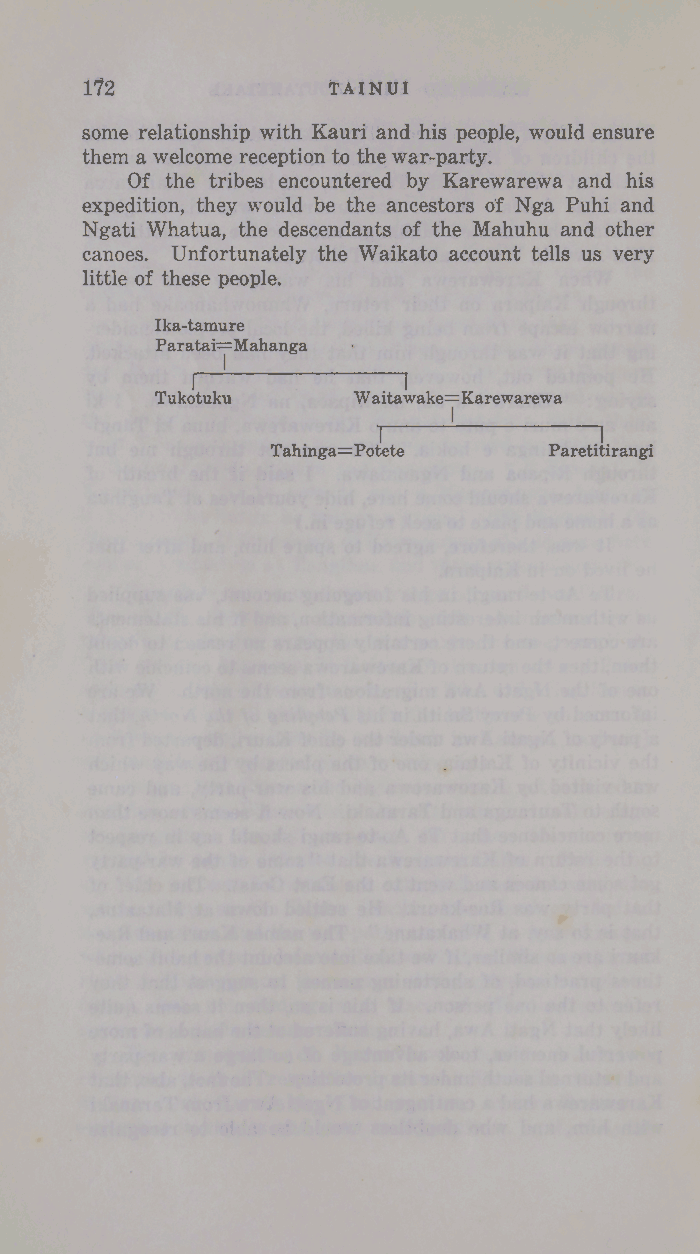 172 TAINUI

some relationship with Kauri and his people, would ensure them a welcome reception to the war-party.

Of the tribes encountered by Karewarewa and his expedition, they would be the ancestors of Nga Puhi and Ngati Whatua, the descendants of the Mahuhu and other canoes. Unfortunately the Waikato account tells us very little of these people.

Ika-tamure
Paratai=Mahanga

Tukotuku

Waitawake=Karewarewa

Tahinga=Potete

Paretitirangi